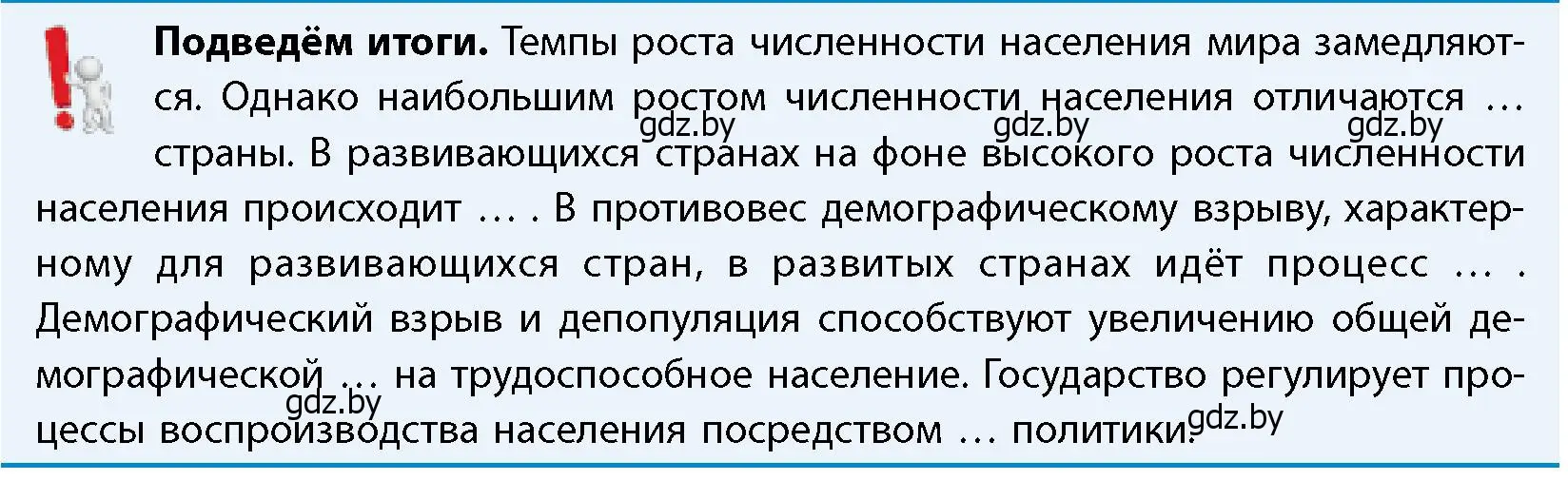 **Подведём итоги.** Темпы роста численности населения мира замедляются. Однако наибольшим ростом численности населения отличаются … страны. В развивающихся странах на фоне высокого роста численности населения происходит … . В противовес демографическому взрыву, характерному для развивающихся стран, в развитых странах идёт процесс … . Демографический взрыв и депопуляция способствуют увеличению общей демографической … на трудоспособное население. Государство регулирует процессы воспроизводства населения посредством … политики.

gdz.by gdz.by gdz.by gdz.by gdz.by